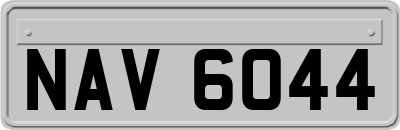 NAV 6044